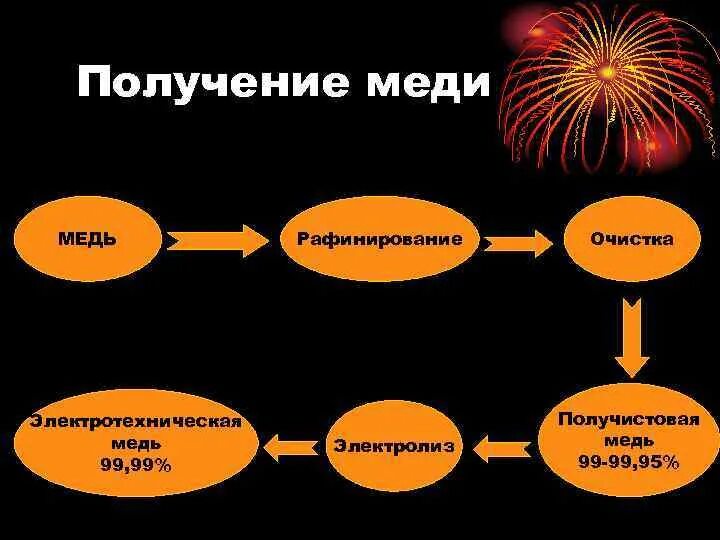 Получение меди

МЕДЬ

Рафинирование

Очистка

Получистовая медь 99-99,95%

Электролиз

Электротехническая медь 99,99%